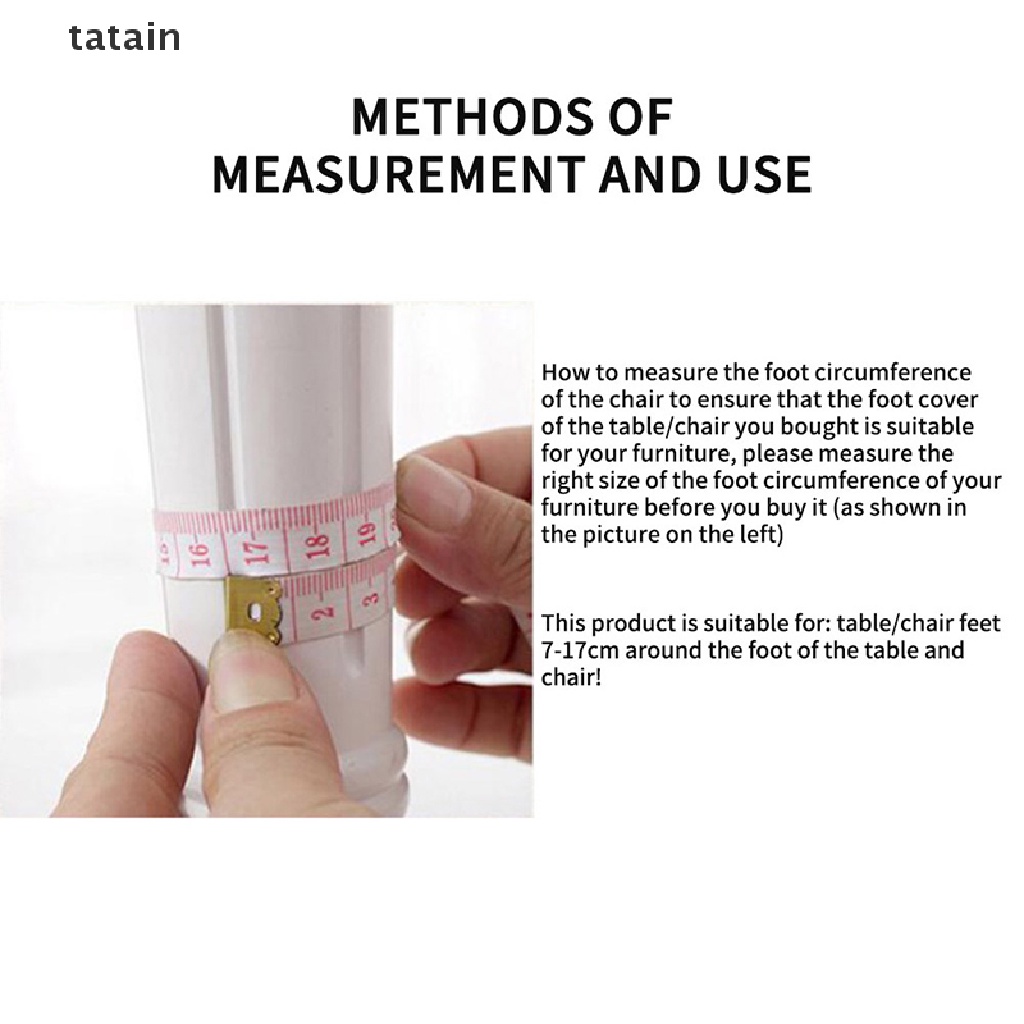 tatain

METHODS OF
MEASUREMENT AND USE

How to measure the foot circumference of the chair to ensure that the foot cover of the table/chair you bought is suitable for your furniture, please measure the right size of the foot circumference of your furniture before you buy it (as shown in the picture on the left)

This product is suitable for: table/chair feet 7-17cm around the foot of the table and chair!